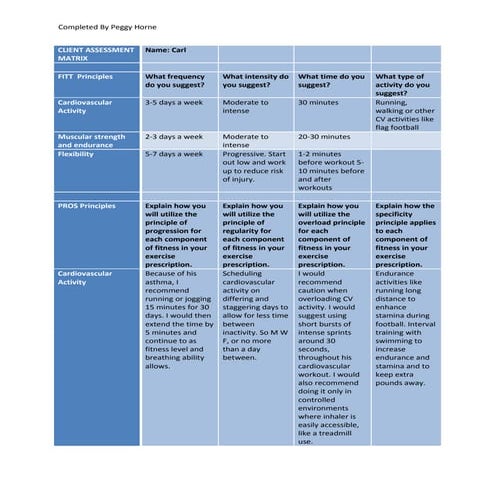 Completed By Peggy Horne

| CLIENT ASSESSMENT MATRIX | Name: Carl | | | |
|---|---|---|---|---|
| | | | | |
| FITT Principles | What frequency do you suggest? | What intensity do you suggest? | What time do you suggest? | What type of activity do you suggest? |
| Cardiovascular Activity | 3-5 days a week | Moderate to intense | 30 minutes | Running, walking or other CV activities like flag football |
| Muscular strength and endurance | 2-3 days a week | Moderate to intense | 20-30 minutes | |
| Flexibility | 5-7 days a week | Progressive. Start out low and work up to reduce risk of injury. | 1-2 minutes before workout 5-10 minutes before and after workouts | |
| | | | | |
| PROS Principles | Explain how you will utilize the principle of progression for each component of fitness in your exercise prescription. | Explain how you will utilize the principle of regularity for each component of fitness in your exercise prescription. | Explain how you will utilize the overload principle for each component of fitness in your exercise prescription. | Explain how the specificity principle applies to each component of fitness in your exercise prescription. |
| Cardiovascular Activity | Because of his asthma, I recommend running or jogging 15 minutes for 30 days. I would then extend the time by 5 minutes and continue to as fitness level and breathing ability allows. | Scheduling cardiovascular activity on differing and staggering days to allow for less time between inactivity. So M W F, or no more than a day between. | I would recommend caution when overloading CV activity. I would suggest using short bursts of intense sprints around 30 seconds, throughout his cardiovascular workout. I would also recommend doing it only in controlled environments where inhaler is easily accessible, like a treadmill use. | Endurance activities like running long distance to enhance stamina during football. Interval training with swimming to increase endurance and stamina and to keep extra pounds away. |